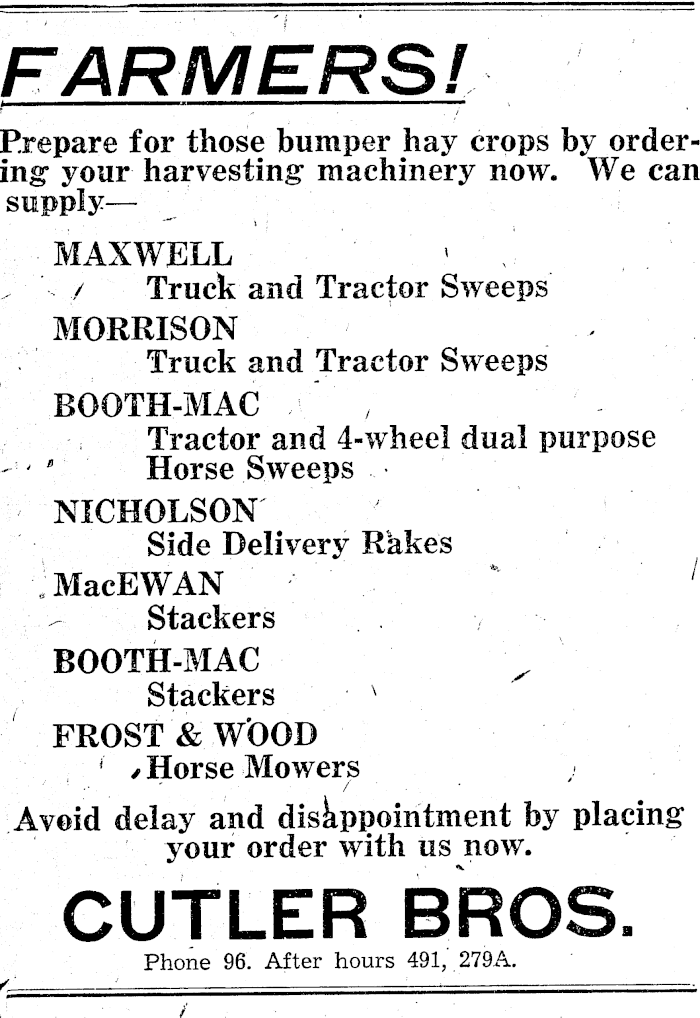 FARMERS!

Prepare for those bumper hay crops by ordering your harvesting machinery now. We can supply—

MAXWELL
Truck and Tractor Sweeps

MORRISON
Truck and Tractor Sweeps

BOOTH-MAC
Tractor and 4-wheel dual purpose Horse Sweeps

NICHOLSON
Side Delivery Rakes

MacEWAN
Stackers

BOOTH-MAC
Stackers

FROST & WOOD
Horse Mowers

Avoid delay and disappointment by placing your order with us now.

CUTLER BROS.

Phone 96. After hours 491, 279A.